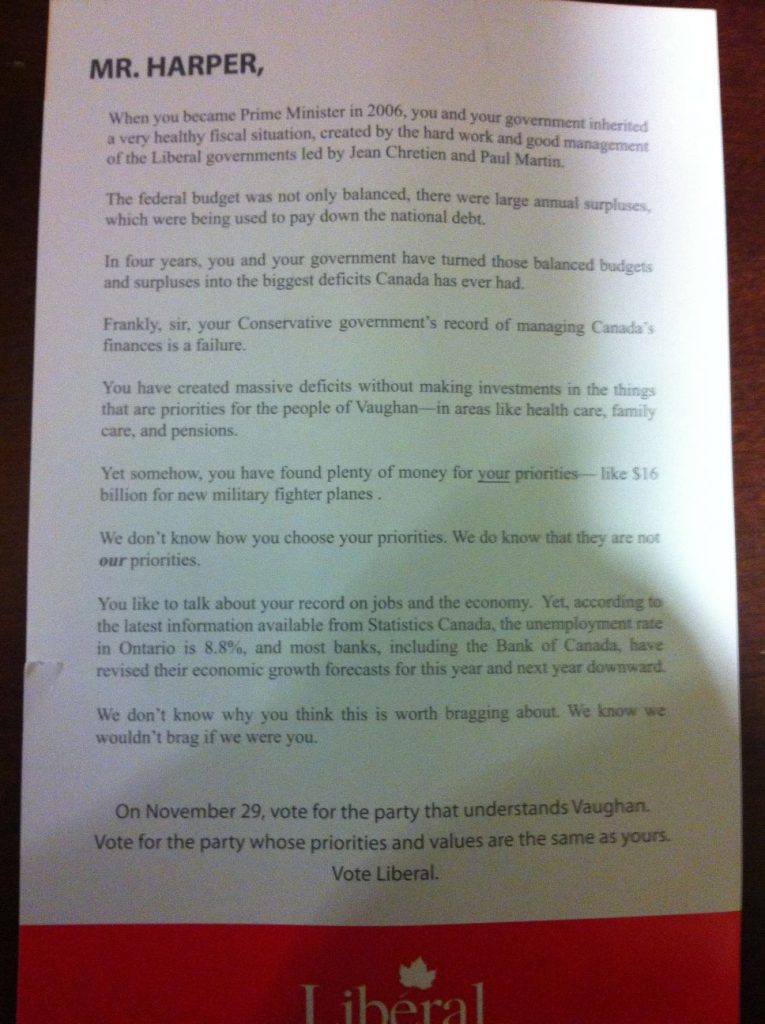 MR. HARPER,

When you became Prime Minister in 2006, you and your government inherited a very healthy fiscal situation, created by the hard work and good management of the Liberal governments led by Jean Chretien and Paul Martin.

The federal budget was not only balanced, there were large annual surpluses, which were being used to pay down the national debt.

In four years, you and your government have turned those balanced budgets and surpluses into the biggest deficits Canada has ever had.

Frankly, sir, your Conservative government's record of managing Canada's finances is a failure.

You have created massive deficits without making investments in the things that are priorities for the people of Vaughan—in areas like health care, family care, and pensions.

Yet somehow, you have found plenty of money for your priorities— like $16 billion for new military fighter planes .

We don't know how you choose your priorities. We do know that they are not our priorities.

You like to talk about your record on jobs and the economy. Yet, according to the latest information available from Statistics Canada, the unemployment rate in Ontario is 8.8%, and most banks, including the Bank of Canada, have revised their economic growth forecasts for this year and next year downward.

We don't know why you think this is worth bragging about. We know we wouldn't brag if we were you.

On November 29, vote for the party that understands Vaughan. Vote for the party whose priorities and values are the same as yours. Vote Liberal.

Liberal